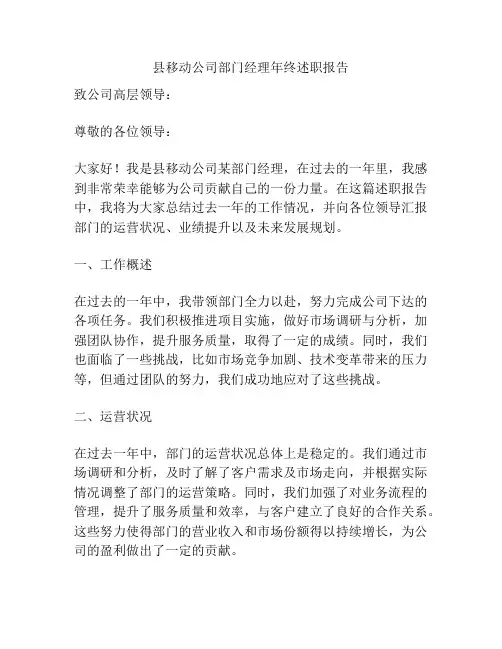 县移动公司部门经理年终述职报告

致公司高层领导：

尊敬的各位领导：

大家好！我是县移动公司某部门经理，在过去的一年里，我感到非常荣幸能够为公司贡献自己的一份力量。在这篇述职报告中，我将为大家总结过去一年的工作情况，并向各位领导汇报部门的运营状况、业绩提升以及未来发展规划。

一、工作概述

在过去的一年中，我带领部门全力以赴，努力完成公司下达的各项任务。我们积极推进项目实施，做好市场调研与分析，加强团队协作，提升服务质量，取得了一定的成绩。同时，我们也面临了一些挑战，比如市场竞争加剧、技术变革带来的压力等，但通过团队的努力，我们成功地应对了这些挑战。

二、运营状况

在过去一年中，部门的运营状况总体上是稳定的。我们通过市场调研和分析，及时了解了客户需求及市场走向，并根据实际情况调整了部门的运营策略。同时，我们加强了对业务流程的管理，提升了服务质量和效率，与客户建立了良好的合作关系。这些努力使得部门的营业收入和市场份额得以持续增长，为公司的盈利做出了一定的贡献。